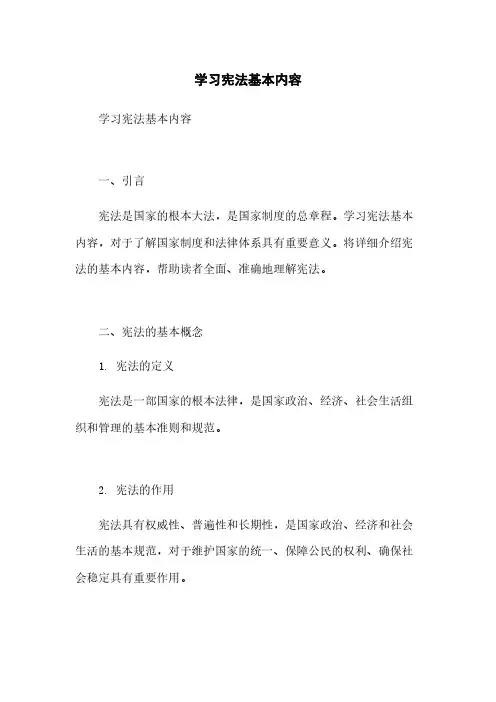 学习宪法基本内容

学习宪法基本内容

一、引言

宪法是国家的根本大法，是国家制度的总章程。学习宪法基本内容，对于了解国家制度和法律体系具有重要意义。将详细介绍宪法的基本内容，帮助读者全面、准确地理解宪法。

二、宪法的基本概念

1. 宪法的定义

宪法是一部国家的根本法律，是国家政治、经济、社会生活组织和管理的基本准则和规范。

2. 宪法的作用

宪法具有权威性、普遍性和长期性，是国家政治、经济和社会生活的基本规范，对于维护国家的统一、保障公民的权利、确保社会稳定具有重要作用。